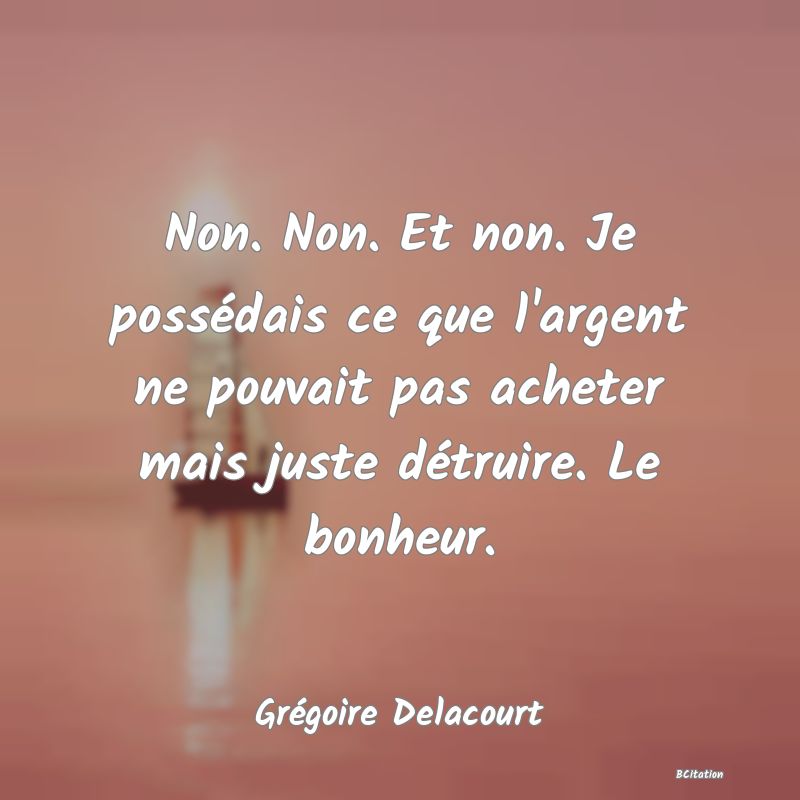 Non. Non. Et non. Je possédais ce que l'argent ne pouvait pas acheter mais juste détruire. Le bonheur.

Grégoire Delacourt

BCitation